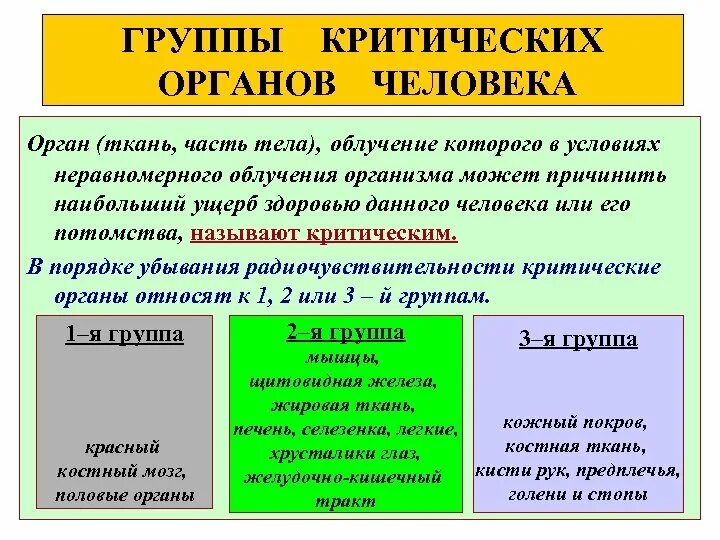 ГРУППЫ КРИТИЧЕСКИХ ОРГАНОВ ЧЕЛОВЕКА

Орган (ткань, часть тела), облучение которого в условиях неравномерного облучения организма может причинить наибольший ущерб здоровью данного человека или его потомства, называют критическим.

В порядке убывания радиочувствительности критические органы относят к 1, 2 или 3 – й группам.

1–я группа

красный костный мозг, половые органы

2–я группа

мышцы, щитовидная железа, жировая ткань, печень, селезенка, легкие, хрусталики глаз, желудочно-кишечный тракт

3–я группа

кожный покров, костная ткань, кисти рук, предплечья, голени и стопы